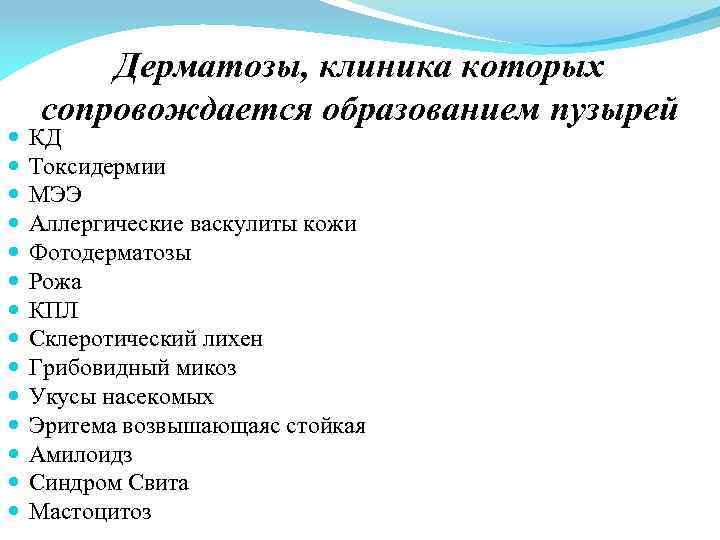 Дерматозы, клиника которых сопровождается образованием пузырей

- КД
- Токсидермии
- МЭЭ
- Аллергические васкулиты кожи
- Фотодерматозы
- Рожа
- КПЛ
- Склеротический лихен
- Грибовидный микоз
- Укусы насекомых
- Эритема возвышающаяс стойкая
- Амилоидз
- Синдром Свита
- Мастоцитоз